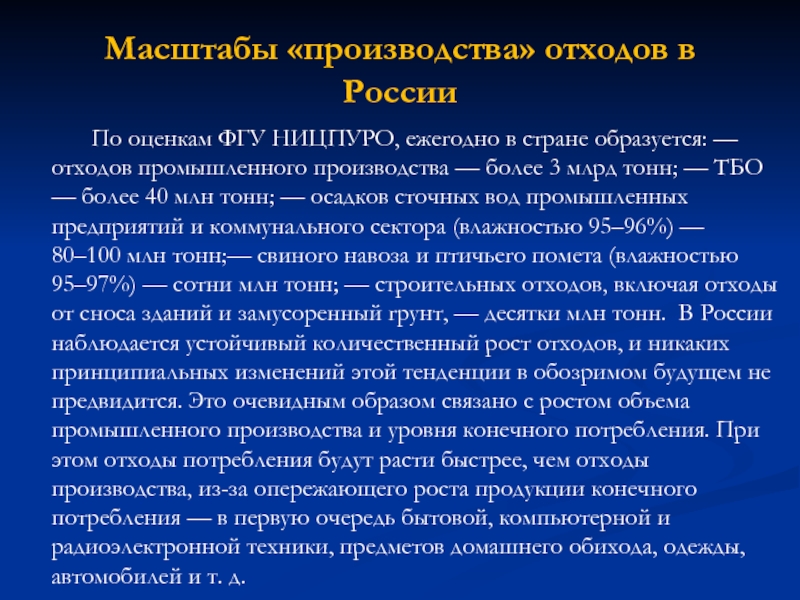 Масштабы «производства» отходов в России

По оценкам ФГУ НИЦПУРО, ежегодно в стране образуется: — отходов промышленного производства — более 3 млрд тонн; — ТБО — более 40 млн тонн; — осадков сточных вод промышленных предприятий и коммунального сектора (влажностью 95–96%) — 80–100 млн тонн;— свиного навоза и птичьего помета (влажностью 95–97%) — сотни млн тонн; — строительных отходов, включая отходы от сноса зданий и замусоренный грунт, — десятки млн тонн. В России наблюдается устойчивый количественный рост отходов, и никаких принципиальных изменений этой тенденции в обозримом будущем не предвидится. Это очевидным образом связано с ростом объема промышленного производства и уровня конечного потребления. При этом отходы потребления будут расти быстрее, чем отходы производства, из-за опережающего роста продукции конечного потребления — в первую очередь бытовой, компьютерной и радиоэлектронной техники, предметов домашнего обихода, одежды, автомобилей и т. д.